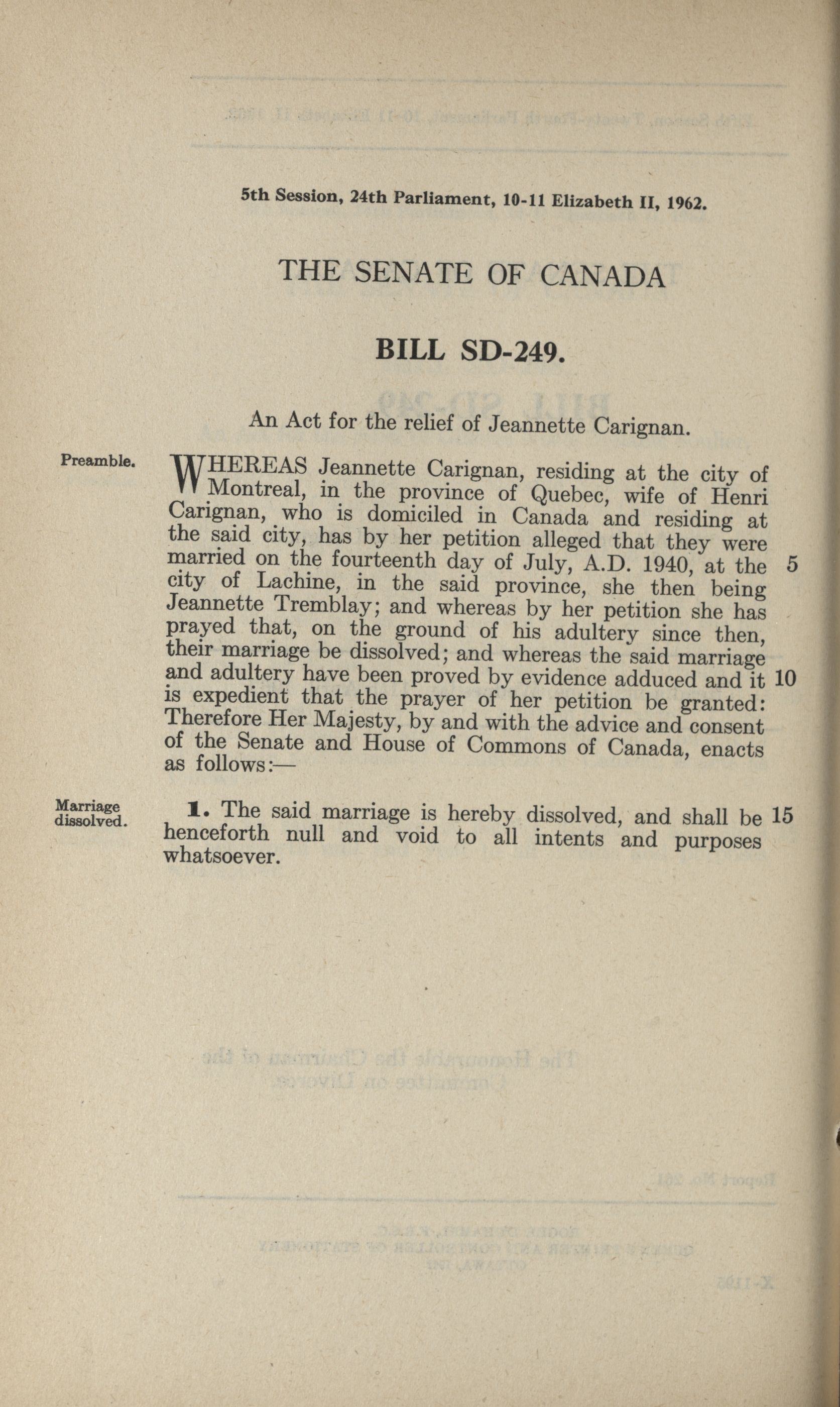 5th Session, 24th Parliament, 10-11 Elizabeth II, 1962.

THE SENATE OF CANADA

BILL SD-249.

An Act for the relief of Jeannette Carignan.

Preamble.

WHEREAS Jeannette Carignan, residing at the city of Montreal, in the province of Quebec, wife of Henri Carignan, who is domiciled in Canada and residing at the said city, has by her petition alleged that they were married on the fourteenth day of July, A.D. 1940, at the city of Lachine, in the said province, she then being Jeannette Tremblay; and whereas by her petition she has prayed that, on the ground of his adultery since then, their marriage be dissolved; and whereas the said marriage and adultery have been proved by evidence adduced and it is expedient that the prayer of her petition be granted: Therefore Her Majesty, by and with the advice and consent of the Senate and House of Commons of Canada, enacts as follows:— 5 10

Marriage dissolved.

1. The said marriage is hereby dissolved, and shall be henceforth null and void to all intents and purposes whatsoever. 15